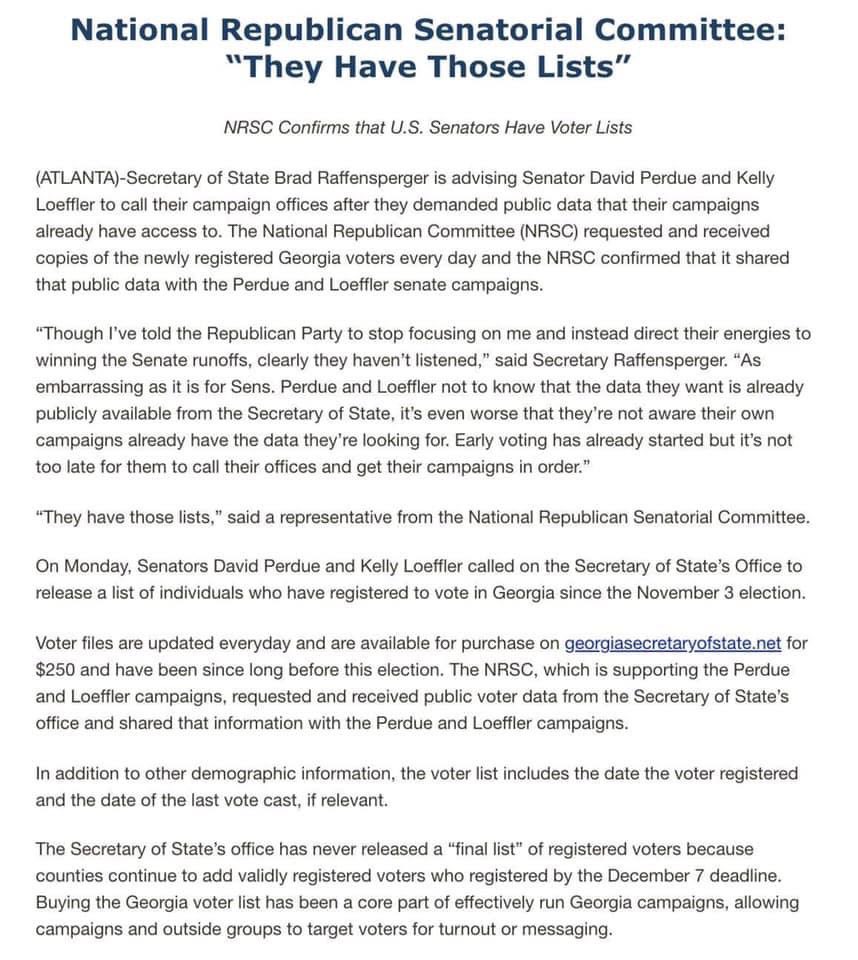 National Republican Senatorial Committee: "They Have Those Lists"

NRSC Confirms that U.S. Senators Have Voter Lists

(ATLANTA)-Secretary of State Brad Raffensperger is advising Senator David Perdue and Kelly Loeffler to call their campaign offices after they demanded public data that their campaigns already have access to. The National Republican Committee (NRSC) requested and received copies of the newly registered Georgia voters every day and the NRSC confirmed that it shared that public data with the Perdue and Loeffler senate campaigns.

"Though I've told the Republican Party to stop focusing on me and instead direct their energies to winning the Senate runoffs, clearly they haven't listened," said Secretary Raffensperger. "As embarrassing as it is for Sens. Perdue and Loeffler not to know that the data they want is already publicly available from the Secretary of State, it's even worse that they're not aware their own campaigns already have the data they're looking for. Early voting has already started but it's not too late for them to call their offices and get their campaigns in order."

"They have those lists," said a representative from the National Republican Senatorial Committee.

On Monday, Senators David Perdue and Kelly Loeffler called on the Secretary of State's Office to release a list of individuals who have registered to vote in Georgia since the November 3 election.

Voter files are updated everyday and are available for purchase on georgiasecretaryofstate.net for $250 and have been since long before this election. The NRSC, which is supporting the Perdue and Loeffler campaigns, requested and received public voter data from the Secretary of State's office and shared that information with the Perdue and Loeffler campaigns.

In addition to other demographic information, the voter list includes the date the voter registered and the date of the last vote cast, if relevant.

The Secretary of State's office has never released a "final list" of registered voters because counties continue to add validly registered voters who registered by the December 7 deadline. Buying the Georgia voter list has been a core part of effectively run Georgia campaigns, allowing campaigns and outside groups to target voters for turnout or messaging.